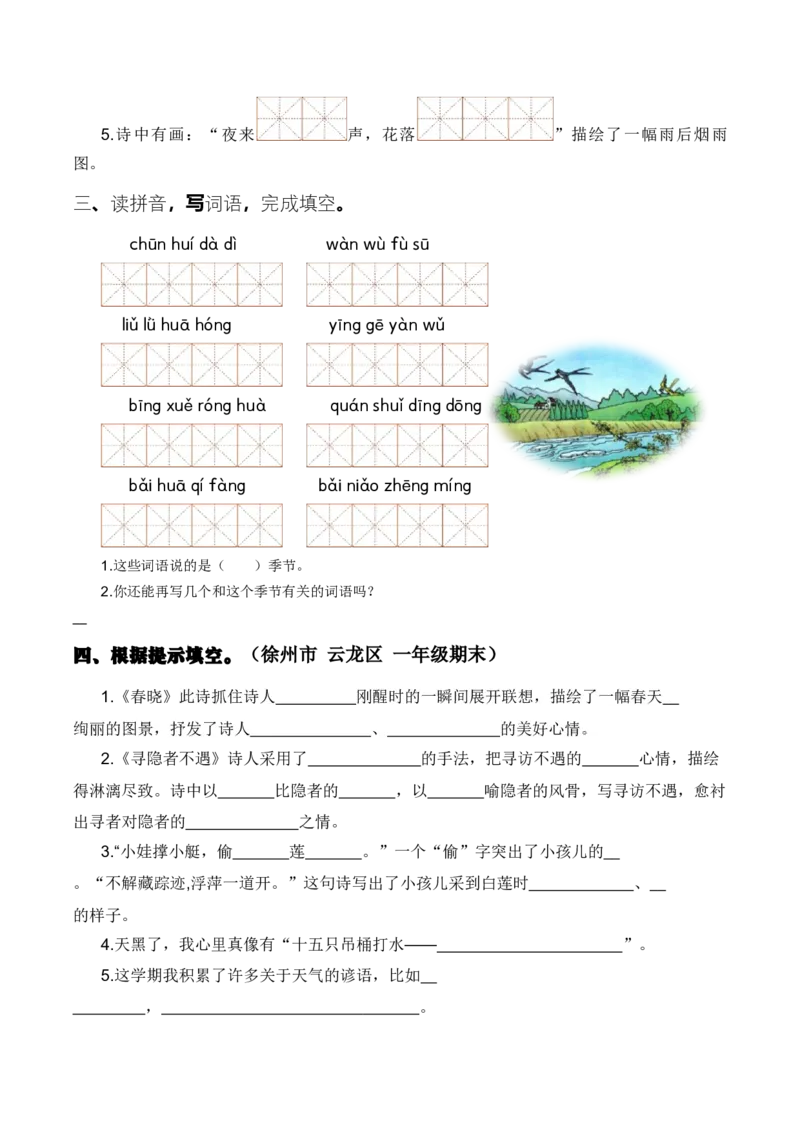 5.诗中有画：“夜来____声，花落____”描绘了一幅雨后烟雨图。

三、读拼音，写词语，完成填空。

chūn huí dà dì

wàn wù fù sū

liǔ lǜ huā hóng

yīng gē yàn wǔ

bīng xuě róng huà

quán shuǐ dīng dōng

bǎi huā qí fàng

bǎi niǎo zhēng míng

1.这些词语说的是（ ）季节。

2.你还能再写几个和这个季节有关的词语吗？

____

四、根据提示填空。（徐州市 云龙区 一年级期末）

1.《春晓》此诗抓住诗人____刚醒时的一瞬间展开联想，描绘了一幅春天____绚丽的图景，抒发了诗人____、____的美好心情。

2.《寻隐者不遇》诗人采用了____的手法，把寻访不遇的____心情，描绘得淋漓尽致。诗中以____比隐者的____，以____喻隐者的风骨，写寻访不遇，愈衬出寻者对隐者的____之情。

3.“小娃撑小艇，偷____莲____。”一个“偷”字突出了小孩儿的____。“不解藏踪迹,浮萍一道开。”这句诗写出了小孩儿采到白莲时____、____的样子。

4.天黑了，我心里真像有“十五只吊桶打水——____”。

5.这学期我积累了许多关于天气的谚语，比如____，____。